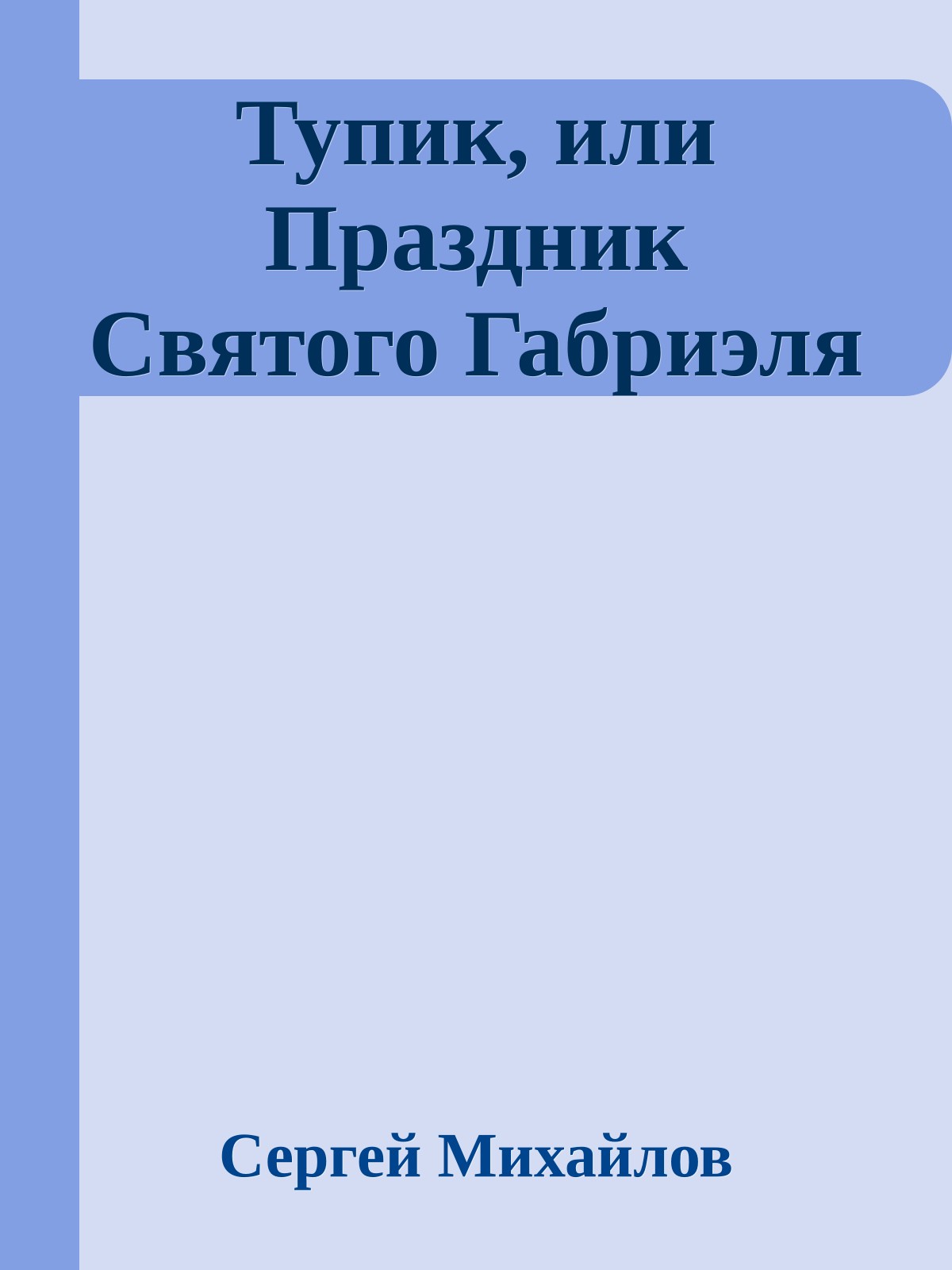 Тупик, или Праздник Святого Габриэля

Сергей Михайлов